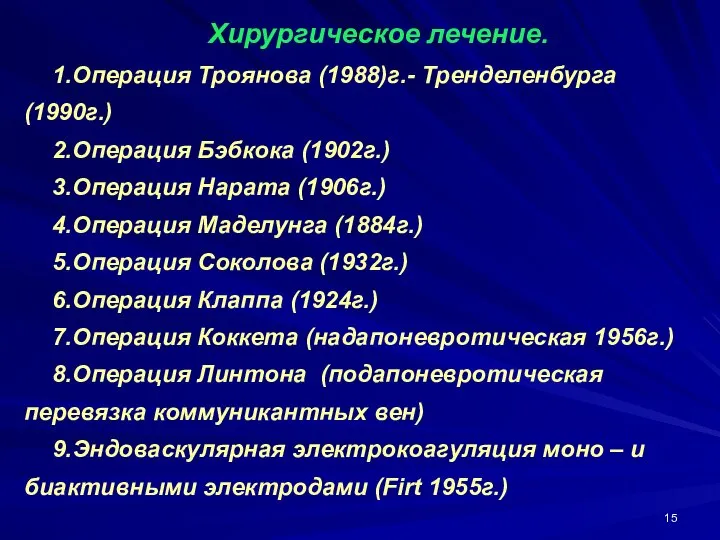 Хирургическое лечение.

1.Операция Троянова (1988)г.- Тренделенбурга (1990г.)

2.Операция Бэбкока (1902г.)

3.Операция Нарата (1906г.)

4.Операция Маделунга (1884г.)

5.Операция Соколова (1932г.)

6.Операция Клаппа (1924г.)

7.Операция Коккета (надапоневротическая 1956г.)

8.Операция Линтона (подапоневротическая перевязка коммуникантных вен)

9.Эндоваскулярная электрокоагуляция моно – и биактивными электродами (Firt 1955г.)

15